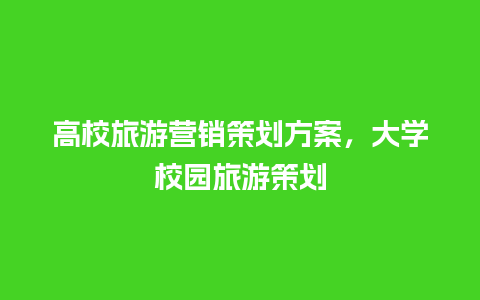 高校旅游营销策划方案，大学校园旅游策划